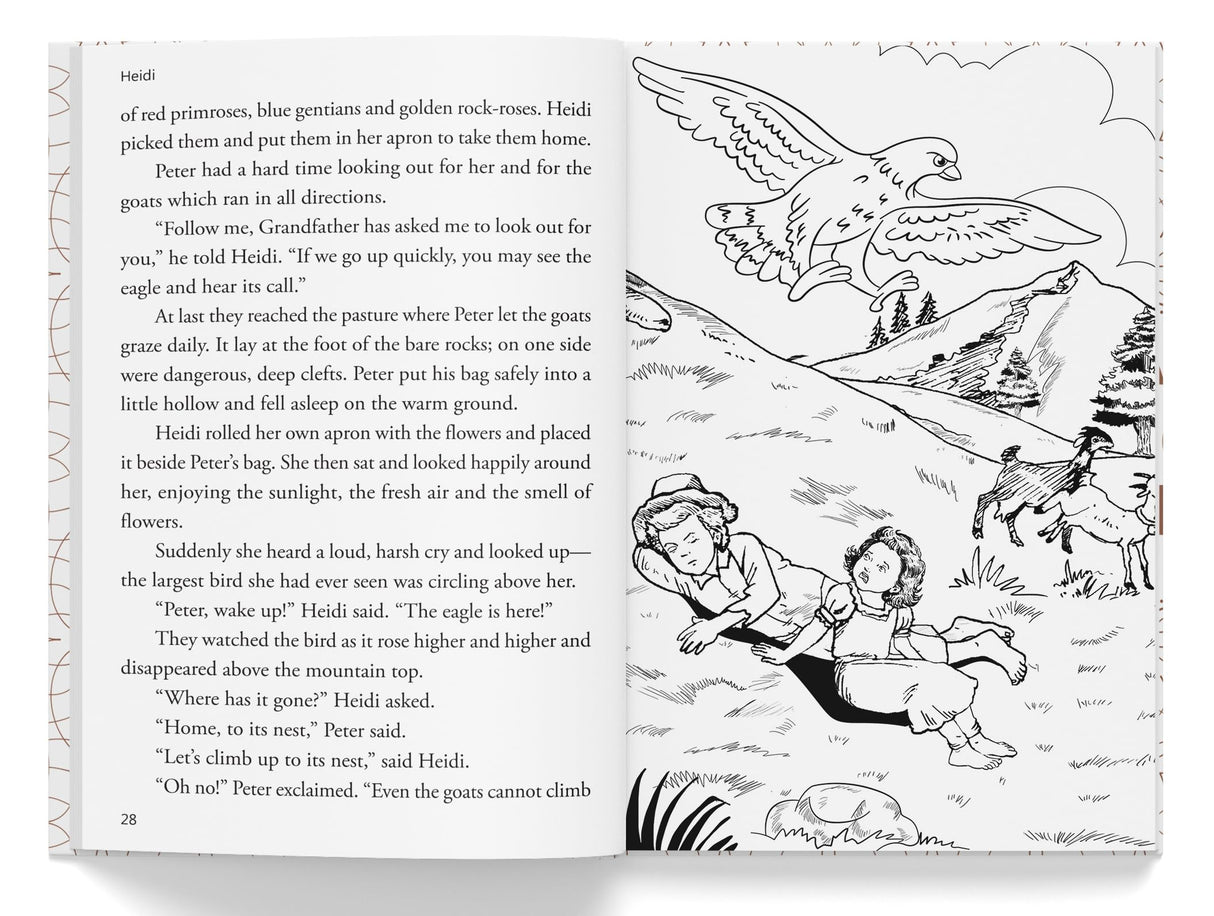 Heidi

of red primroses, blue gentians and golden rock-roses. Heidi picked them and put them in her apron to take them home.

Peter had a hard time looking out for her and for the goats which ran in all directions.

"Follow me, Grandfather has asked me to look out for you," he told Heidi. "If we go up quickly, you may see the eagle and hear its call."

At last they reached the pasture where Peter let the goats graze daily. It lay at the foot of the bare rocks; on one side were dangerous, deep clefts. Peter put his bag safely into a little hollow and fell asleep on the warm ground.

Heidi rolled her own apron with the flowers and placed it beside Peter's bag. She then sat and looked happily around her, enjoying the sunlight, the fresh air and the smell of flowers.

Suddenly she heard a loud, harsh cry and looked up—the largest bird she had ever seen was circling above her.

"Peter, wake up!" Heidi said. "The eagle is here!"

They watched the bird as it rose higher and higher and disappeared above the mountain top.

"Where has it gone?" Heidi asked.

"Home, to its nest," Peter said.

"Let's climb up to its nest," said Heidi.

"Oh no!" Peter exclaimed. "Even the goats cannot climb

28